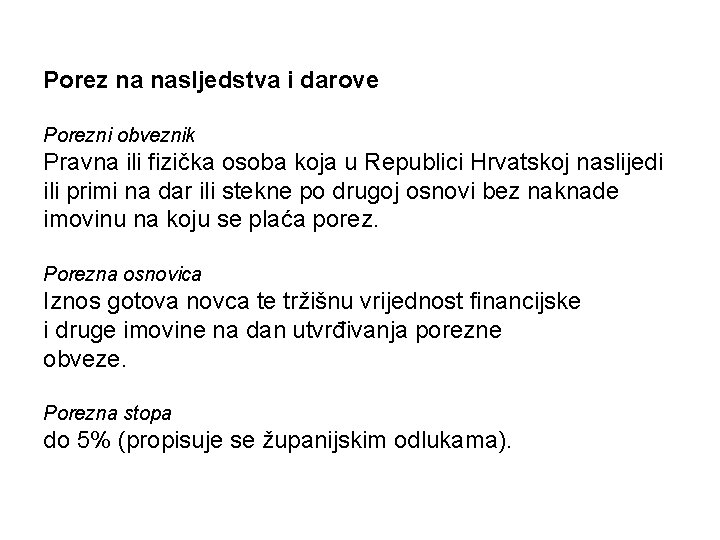 Porez na nasljedstva i darove

Porezni obveznik

Pravna ili fizička osoba koja u Republici Hrvatskoj naslijedi ili primi na dar ili stekne po drugoj osnovi bez naknade imovinu na koju se plaća porez.

Porezna osnovica

Iznos gotova novca te tržišnu vrijednost financijske i druge imovine na dan utvrđivanja porezne obveze.

Porezna stopa

do 5% (propisuje se županijskim odlukama).